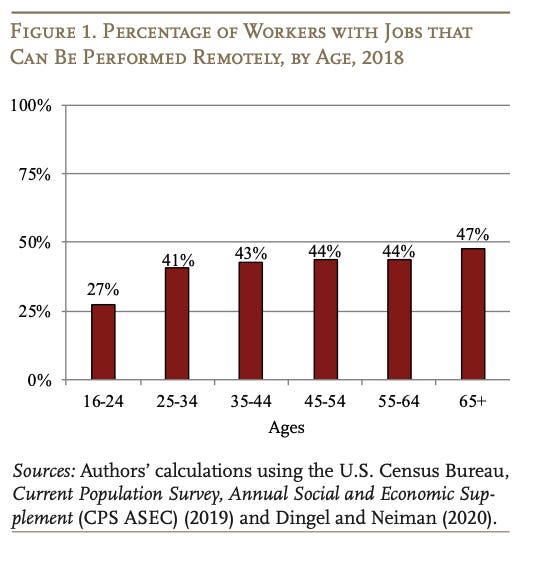 Figure 1. Percentage of Workers with Jobs that Can Be Performed Remotely, by Age, 2018

100%
75%
50%
25%
0%

27%
41%
43%
44%
44%
47%

16-24
25-34
35-44
45-54
55-64
65+

Ages

Sources: Authors' calculations using the U.S. Census Bureau, Current Population Survey, Annual Social and Economic Supplement (CPS ASEC) (2019) and Dingel and Neiman (2020).